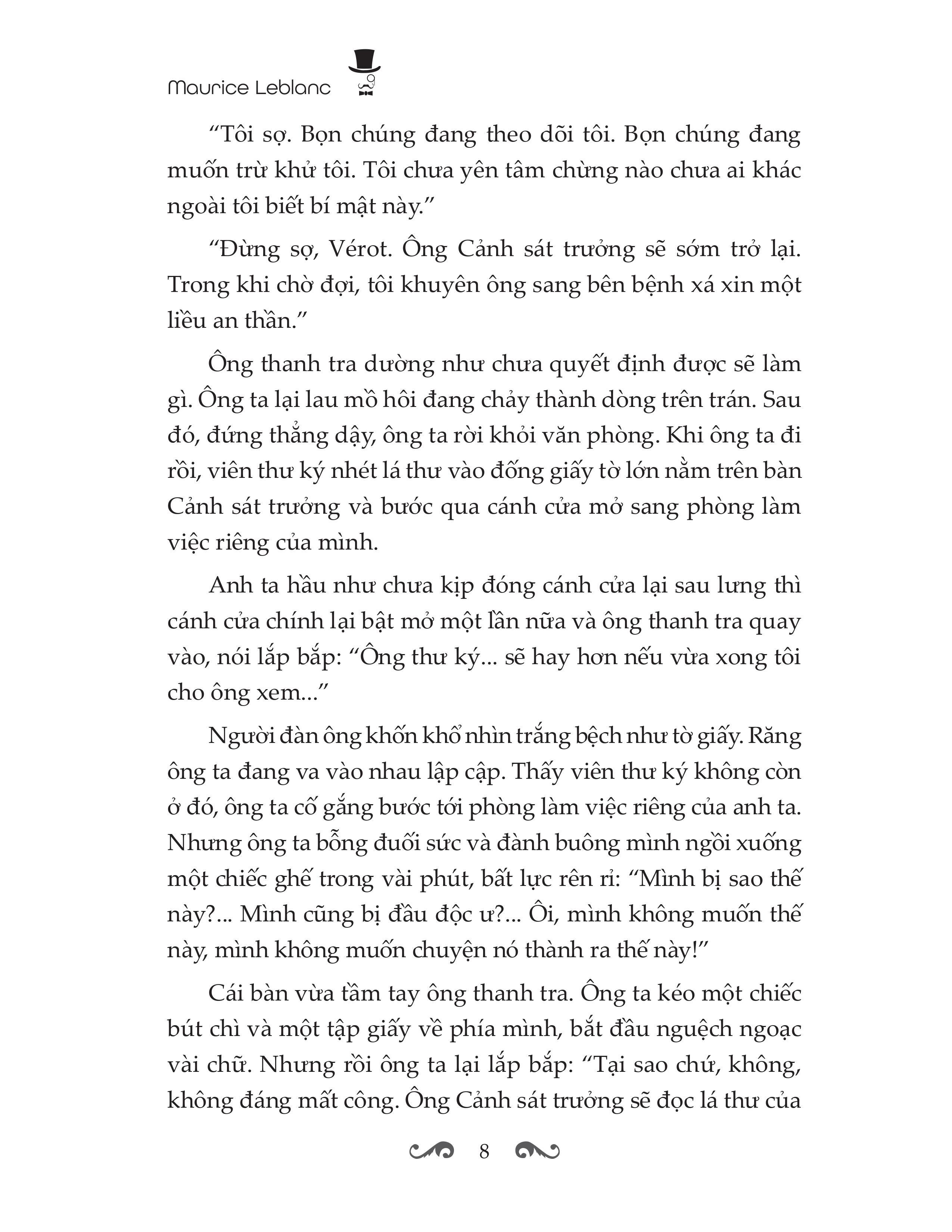 Maurice Leblanc

“Tôi sợ. Bọn chúng đang theo dõi tôi. Bọn chúng đang muốn trừ khử tôi. Tôi chưa yên tâm chừng nào chưa ai khác ngoài tôi biết bí mật này.”

“Đừng sợ, Vérot. Ông Cảnh sát trưởng sẽ sớm trở lại. Trong khi chờ đợi, tôi khuyên ông sang bên bệnh xá xin một liều an thần.”

Ông thanh tra dường như chưa quyết định được sẽ làm gì. Ông ta lại lau mồ hôi đang chảy thành dòng trên trán. Sau đó, đứng thẳng dậy, ông ta rời khỏi văn phòng. Khi ông ta đi rồi, viên thư ký nhét lá thư vào đống giấy tờ lớn nằm trên bàn Cảnh sát trưởng và bước qua cánh cửa mở sang phòng làm việc riêng của mình.

Anh ta hầu như chưa kịp đóng cánh cửa lại sau lưng thì cánh cửa chính lại bật mở một lần nữa và ông thanh tra quay vào, nói lắp bắp: “Ông thư ký... sẽ hay hơn nếu vừa xong tôi cho ông xem...”

Người đàn ông khốn khổ nhìn trắng bệch như tờ giấy. Răng ông ta đang va vào nhau lập cập. Thấy viên thư ký không còn ở đó, ông ta cố gắng bước tới phòng làm việc riêng của anh ta. Nhưng ông ta bỗng đuối sức và đành buông mình ngồi xuống một chiếc ghế trong vài phút, bất lực rên rỉ: “Mình bị sao thế này?... Mình cũng bị đầu độc ư?... Ôi, mình không muốn thế này, mình không muốn chuyện nó thành ra thế này!”

Cái bàn vừa tầm tay ông thanh tra. Ông ta kéo một chiếc bút chì và một tập giấy về phía mình, bắt đầu nguệch ngoạc vài chữ. Nhưng rồi ông ta lại lắp bắp: “Tại sao chứ, không, không đáng mất công. Ông Cảnh sát trưởng sẽ đọc lá thư của

8